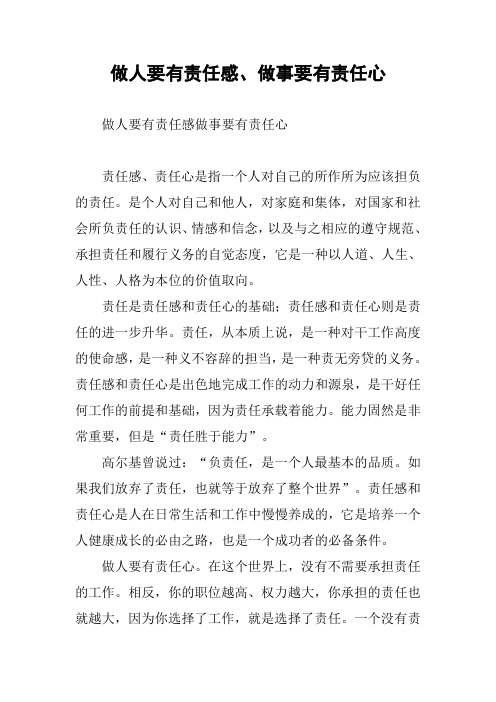 做人要有责任感、做事要有责任心

做人要有责任感做事要有责任心

责任感、责任心是指一个人对自己的所作所为应该担负的责任。是个人对自己和他人，对家庭和集体，对国家和社会所负责任的认识、情感和信念，以及与之相应的遵守规范、承担责任和履行义务的自觉态度，它是一种以人道、人生、人性、人格为本位的价值取向。

责任是责任感和责任心的基础；责任感和责任心则是责任的进一步升华。责任，从本质上说，是一种对干工作高度的使命感，是一种义不容辞的担当，是一种责无旁贷的义务。责任感和责任心是出色地完成工作的动力和源泉，是干好任何工作的前提和基础，因为责任承载着能力。能力固然是非常重要，但是“责任胜于能力”。

高尔基曾说过：“负责任，是一个人最基本的品质。如果我们放弃了责任，也就等于放弃了整个世界”。责任感和责任心是人在日常生活和工作中慢慢养成的，它是培养一个人健康成长的必由之路，也是一个成功者的必备条件。

做人要有责任心。在这个世界上，没有不需要承担责任的工作。相反，你的职位越高、权力越大，你承担的责任也就越大，因为你选择了工作，就是选择了责任。一个没有责